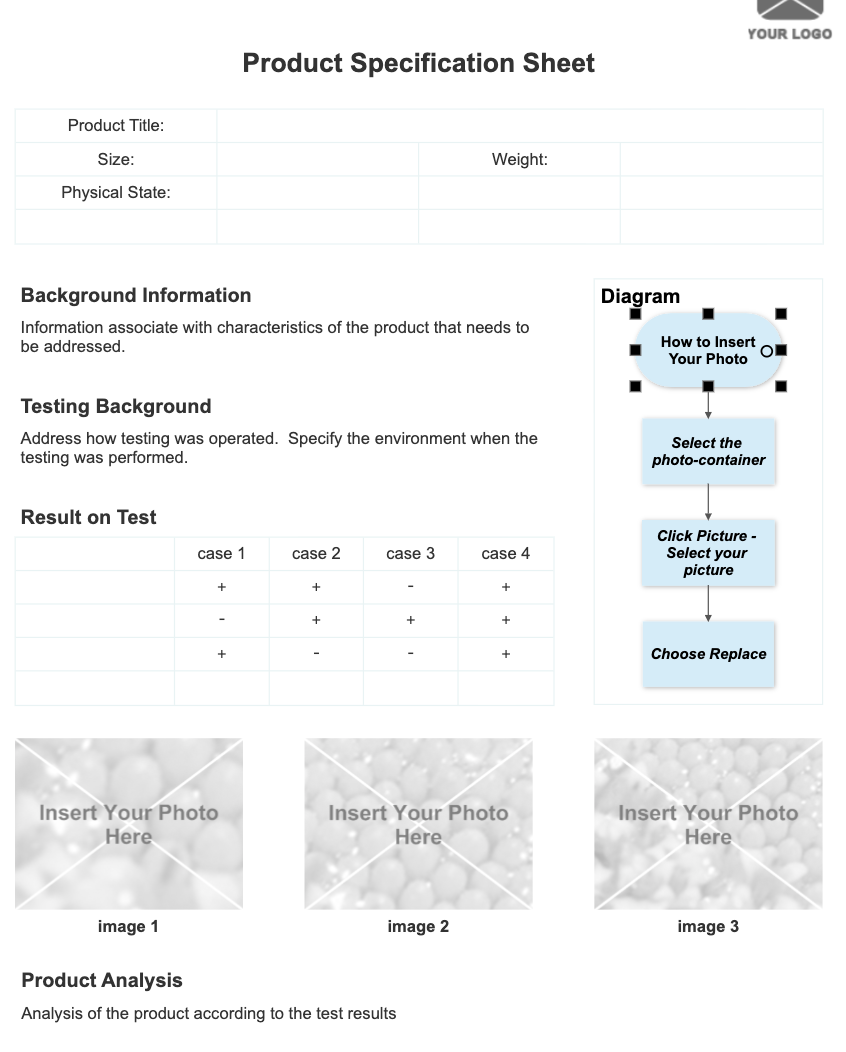 YOUR LOGO

Product Specification Sheet

| Product Title: | | | |
|---|---|---|---|
| Size: | | Weight: | |
| Physical State: | | | |
| | | | |

Background Information

Information associate with characteristics of the product that needs to be addressed.

Testing Background

Address how testing was operated. Specify the environment when the testing was performed.

Result on Test

| | case 1 | case 2 | case 3 | case 4 |
|---|---|---|---|---|
| | + | + | - | + |
| | - | + | + | + |
| | + | - | - | + |
| | | | | |

Diagram

How to Insert Your Photo

Select the photo-container

Click Picture - Select your picture

Choose Replace

Insert Your Photo Here

image 1

Insert Your Photo Here

image 2

Insert Your Photo Here

image 3

Product Analysis

Analysis of the product according to the test results